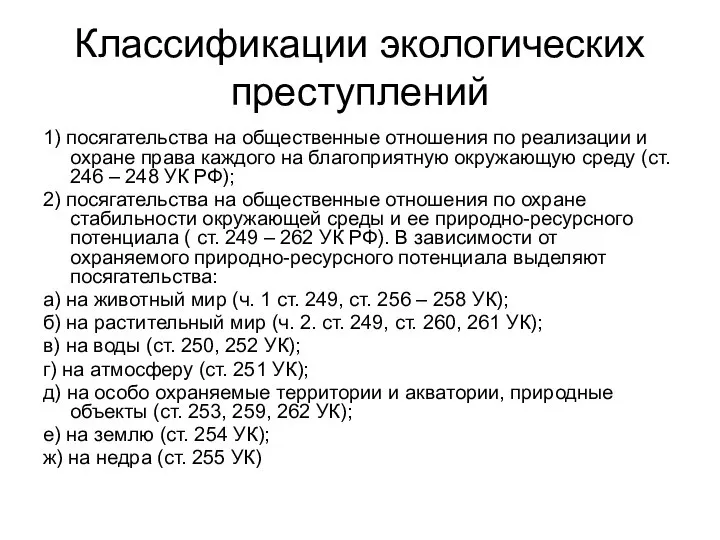 Классификации экологических преступлений

1) посягательства на общественные отношения по реализации и охране права каждого на благоприятную окружающую среду (ст. 246 – 248 УК РФ);

2) посягательства на общественные отношения по охране стабильности окружающей среды и ее природно-ресурсного потенциала ( ст. 249 – 262 УК РФ). В зависимости от охраняемого природно-ресурсного потенциала выделяют посягательства:

а) на животный мир (ч. 1 ст. 249, ст. 256 – 258 УК);

б) на растительный мир (ч. 2. ст. 249, ст. 260, 261 УК);

в) на воды (ст. 250, 252 УК);

г) на атмосферу (ст. 251 УК);

д) на особо охраняемые территории и акватории, природные объекты (ст. 253, 259, 262 УК);

е) на землю (ст. 254 УК);

ж) на недра (ст. 255 УК)